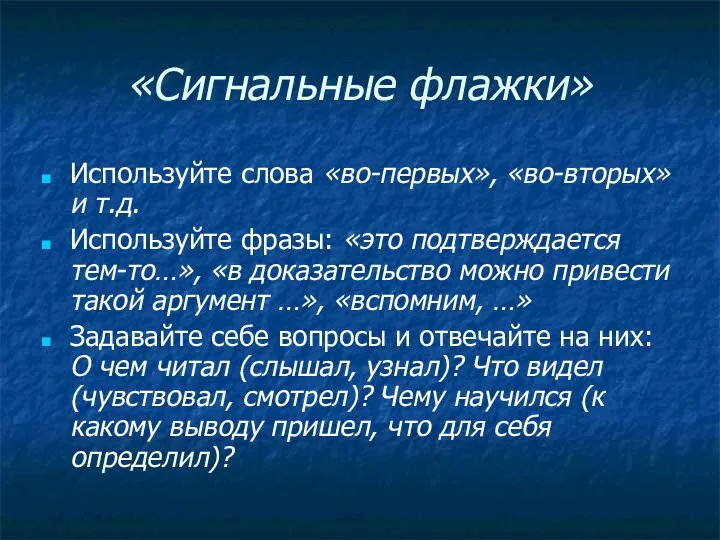 «Сигнальные флажки»

Используйте слова «во-первых», «во-вторых» и т.д.

Используйте фразы: «это подтверждается тем-то…», «в доказательство можно привести такой аргумент …», «вспомним, …»

Задавайте себе вопросы и отвечайте на них: О чем читал (слышал, узнал)? Что видел (чувствовал, смотрел)? Чему научился (к какому выводу пришел, что для себя определил)?